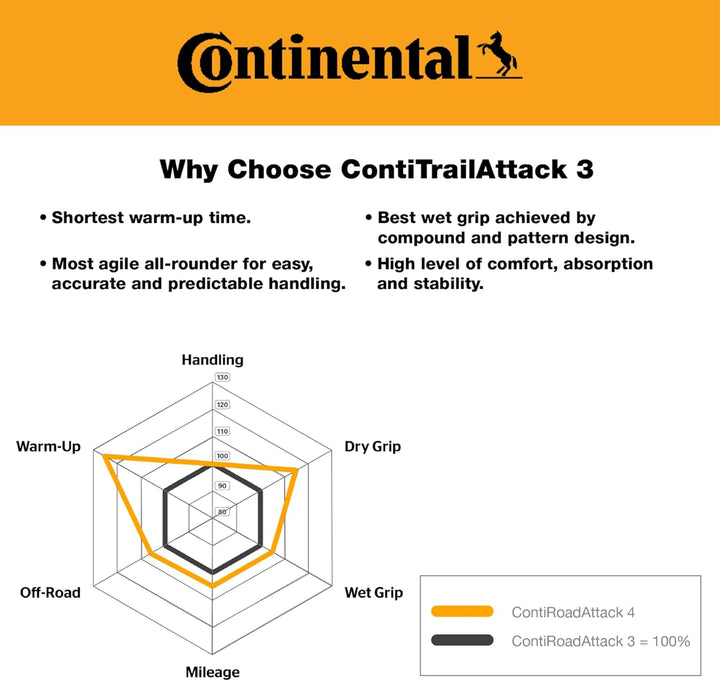 Continental

Why Choose ContiTrailAttack 3

• Shortest warm-up time.

• Most agile all-rounder for easy, accurate and predictable handling.

• Best wet grip achieved by compound and pattern design.

• High level of comfort, absorption and stability.

Handling

130

120

110

100

90

80

Dry Grip

Wet Grip

Mileage

Off-Road

Warm-Up

ContiRoadAttack 4

ContiRoadAttack 3 = 100%